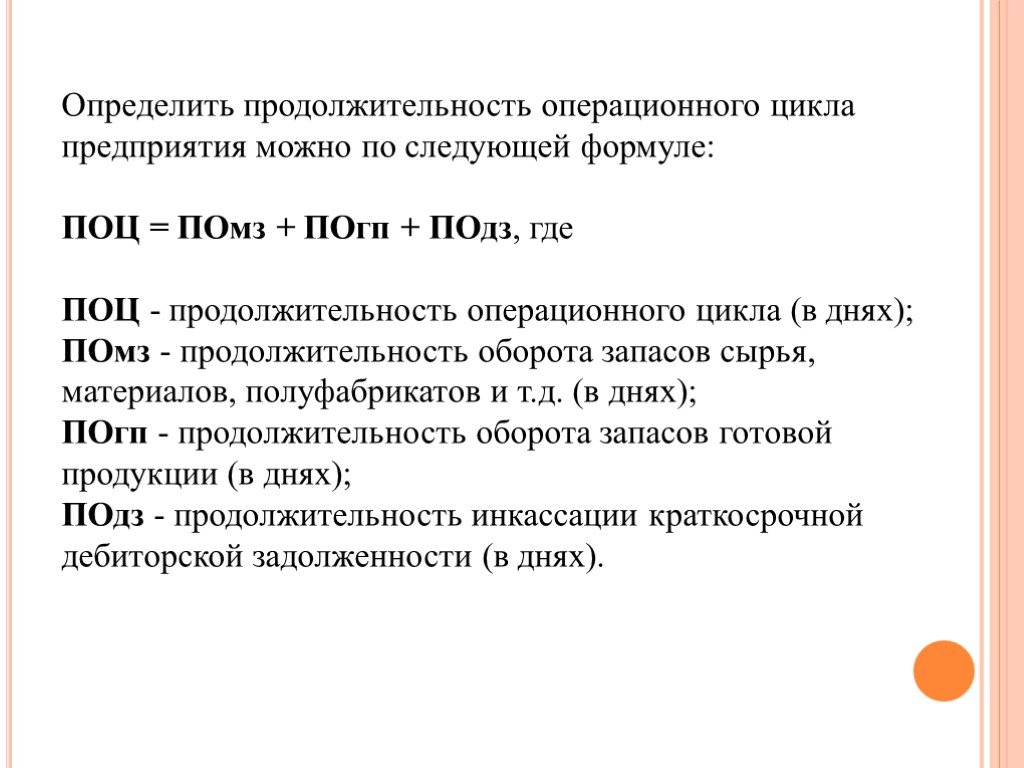 Определить продолжительность операционного цикла предприятия можно по следующей формуле:

ПОЦ = ПОмз + ПОгп + ПОдз, где

ПОЦ - продолжительность операционного цикла (в днях);
ПОмз - продолжительность оборота запасов сырья, материалов, полуфабрикатов и т.д. (в днях);
ПОгп - продолжительность оборота запасов готовой продукции (в днях);
ПОдз - продолжительность инкассации краткосрочной дебиторской задолженности (в днях).